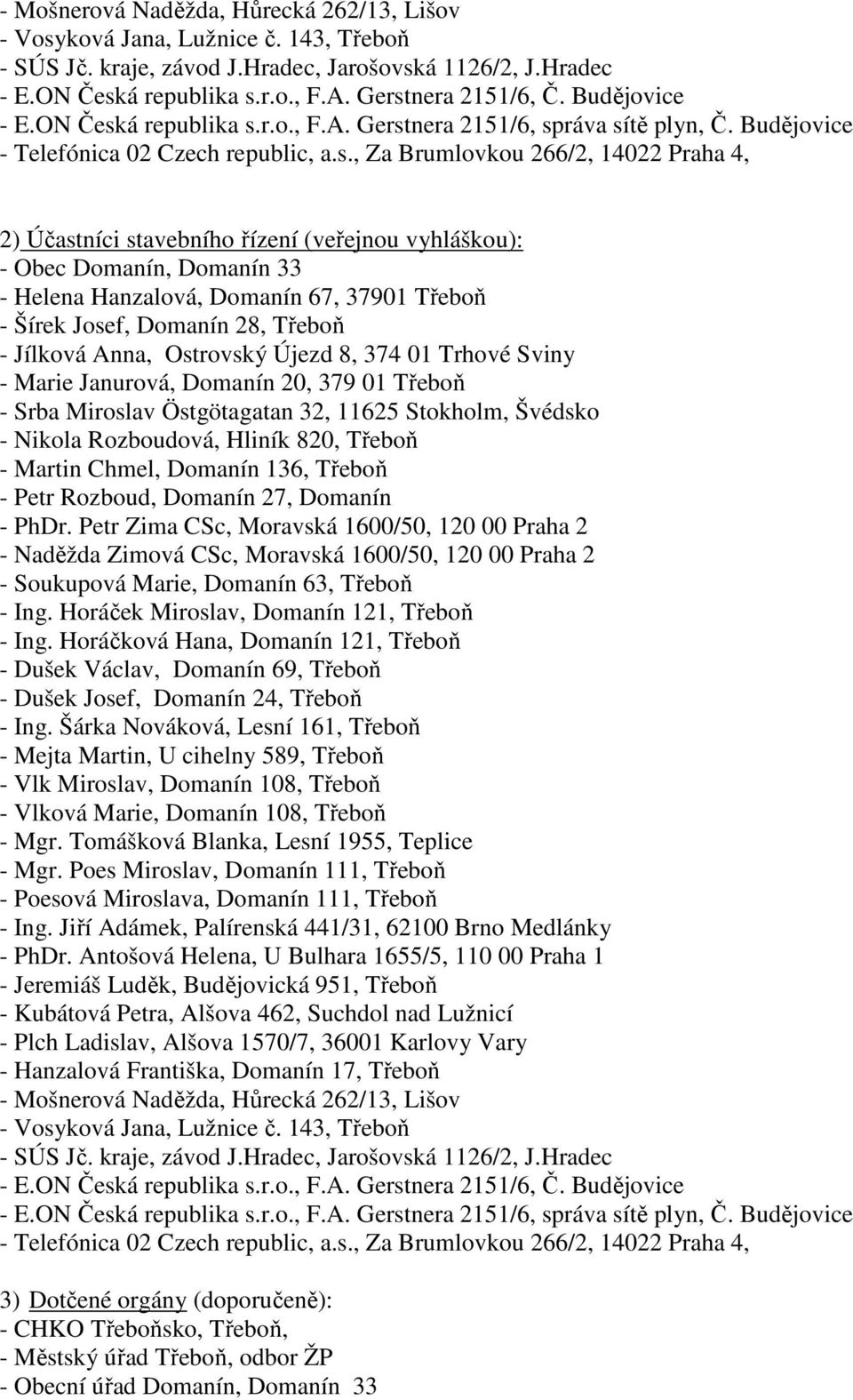 - Mošnerová Naděžda, Hůrecká 262/13, Lišov
- Vosyková Jana, Lužnice č. 143, Třeboň
- SÚS Jč. kraje, závod J.Hradec, Jarošovská 1126/2, J.Hradec
- E.ON Česká republika s.r.o., F.A. Gerstnera 2151/6, Č. Budějovice
- E.ON Česká republika s.r.o., F.A. Gerstnera 2151/6, správa sítě plyn, Č. Budějovice
- Telefónica 02 Czech republic, a.s., Za Brumlovkou 266/2, 14022 Praha 4,

2) Účastníci stavebního řízení (veřejnou vyhláškou):
- Obec Domanín, Domanín 33
- Helena Hanzalová, Domanín 67, 37901 Třeboň
- Šírek Josef, Domanín 28, Třeboň
- Jílková Anna, Ostrovský Újezd 8, 374 01 Trhové Sviny
- Marie Janurová, Domanín 20, 379 01 Třeboň
- Srba Miroslav Östgötagatan 32, 11625 Stokholm, Švédsko
- Nikola Rozboudová, Hliník 820, Třeboň
- Martin Chmel, Domanín 136, Třeboň
- Petr Rozboud, Domanín 27, Domanín
- PhDr. Petr Zima CSc, Moravská 1600/50, 120 00 Praha 2
- Naděžda Zimová CSc, Moravská 1600/50, 120 00 Praha 2
- Soukupová Marie, Domanín 63, Třeboň
- Ing. Horáček Miroslav, Domanín 121, Třeboň
- Ing. Horáčková Hana, Domanín 121, Třeboň
- Dušek Václav, Domanín 69, Třeboň
- Dušek Josef, Domanín 24, Třeboň
- Ing. Šárka Nováková, Lesní 161, Třeboň
- Mejta Martin, U cihelny 589, Třeboň
- Vlk Miroslav, Domanín 108, Třeboň
- Vlková Marie, Domanín 108, Třeboň
- Mgr. Tomášková Blanka, Lesní 1955, Teplice
- Mgr. Poes Miroslav, Domanín 111, Třeboň
- Poesová Miroslava, Domanín 111, Třeboň
- Ing. Jiří Adámek, Palírenská 441/31, 62100 Brno Medlánky
- PhDr. Antošová Helena, U Bulhara 1655/5, 110 00 Praha 1
- Jeremiáš Luděk, Budějovická 951, Třeboň
- Kubátová Petra, Alšova 462, Suchdol nad Lužnicí
- Plch Ladislav, Alšova 1570/7, 36001 Karlovy Vary
- Hanzalová Františka, Domanín 17, Třeboň
- Mošnerová Naděžda, Hůrecká 262/13, Lišov
- Vosyková Jana, Lužnice č. 143, Třeboň
- SÚS Jč. kraje, závod J.Hradec, Jarošovská 1126/2, J.Hradec
- E.ON Česká republika s.r.o., F.A. Gerstnera 2151/6, Č. Budějovice
- E.ON Česká republika s.r.o., F.A. Gerstnera 2151/6, správa sítě plyn, Č. Budějovice
- Telefónica 02 Czech republic, a.s., Za Brumlovkou 266/2, 14022 Praha 4,

3) Dotčené orgány (doporučeně):
- CHKO Třeboňsko, Třeboň,
- Městský úřad Třeboň, odbor ŽP
- Obecní úřad Domanín, Domanín 33